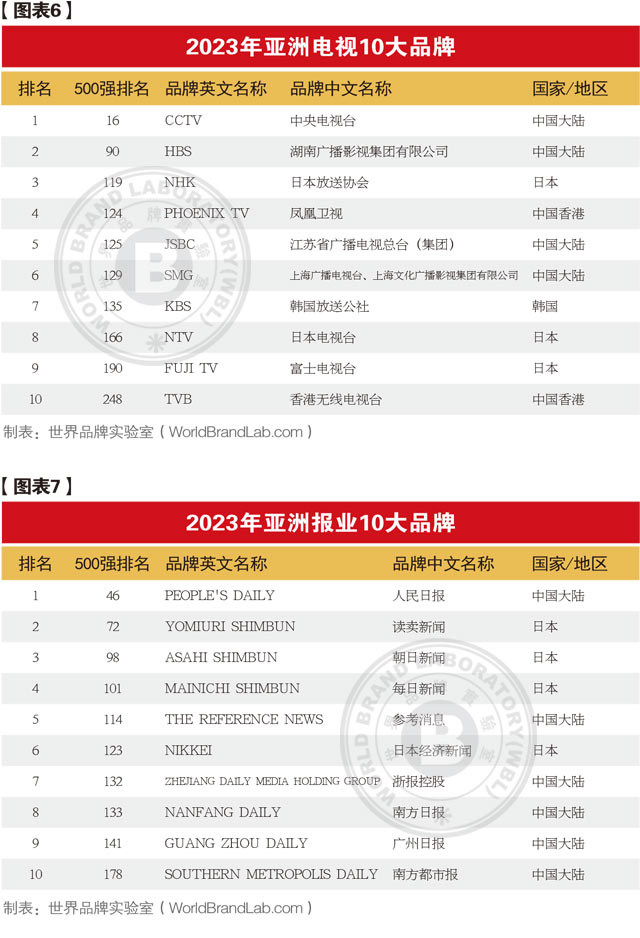 【图表6】

2023年亚洲电视10大品牌

| 排名 | 500强排名 | 品牌英文名称 | 品牌中文名称 | 国家/地区 |
|---|---|---|---|---|
| 1 | 16 | CCTV | 中央电视台 | 中国大陆 |
| 2 | 90 | HBS | 湖南广播影视集团有限公司 | 中国大陆 |
| 3 | 119 | NHK | 日本放送协会 | 日本 |
| 4 | 124 | PHOENIX TV | 凤凰卫视 | 中国香港 |
| 5 | 125 | JSBC | 江苏省广播电视总台（集团） | 中国大陆 |
| 6 | 129 | SMG | 上海广播电视台、上海文化广播影视集团有限公司 | 中国大陆 |
| 7 | 135 | KBS | 韩国放送公社 | 韩国 |
| 8 | 166 | NTV | 日本电视台 | 日本 |
| 9 | 190 | FUJI TV | 富士电视台 | 日本 |
| 10 | 248 | TVB | 香港无线电视台 | 中国香港 |

制表：世界品牌实验室（WorldBrandLab.com）

WORLD BRAND LABORATORY(WBL)

【图表7】

2023年亚洲报业10大品牌

| 排名 | 500强排名 | 品牌英文名称 | 品牌中文名称 | 国家/地区 |
|---|---|---|---|---|
| 1 | 46 | PEOPLE'S DAILY | 人民日报 | 中国大陆 |
| 2 | 72 | YOMIURI SHIMBUN | 读卖新闻 | 日本 |
| 3 | 98 | ASAHI SHIMBUN | 朝日新闻 | 日本 |
| 4 | 101 | MAINICHI SHIMBUN | 每日新闻 | 日本 |
| 5 | 114 | THE REFERENCE NEWS | 参考消息 | 中国大陆 |
| 6 | 123 | NIKKEI | 日本经济新闻 | 日本 |
| 7 | 132 | ZHEJIANG DAILY MEDIA HOLDING GROUP | 浙报控股 | 中国大陆 |
| 8 | 133 | NANFANG DAILY | 南方日报 | 中国大陆 |
| 9 | 141 | GUANG ZHOU DAILY | 广州日报 | 中国大陆 |
| 10 | 178 | SOUTHERN METROPOLIS DAILY | 南方都市报 | 中国大陆 |

制表：世界品牌实验室（WorldBrandLab.com）

WORLD BRAND LABORATORY(WBL)